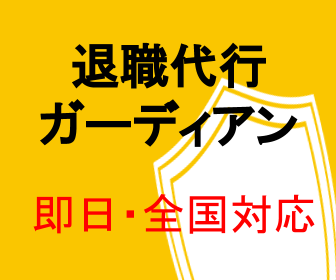 退職代行
ガーディアン

即日・全国対応